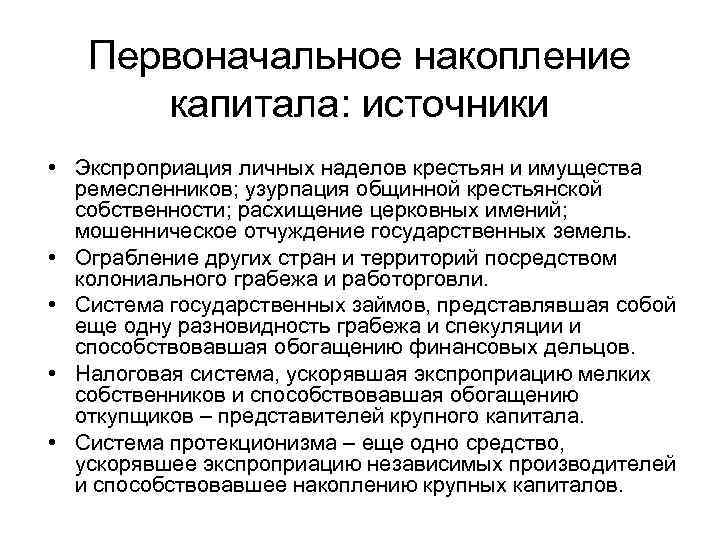 Первоначальное накопление капитала: источники

• Экспроприация личных наделов крестьян и имущества ремесленников; узурпация общинной крестьянской собственности; расхищение церковных имений; мошенническое отчуждение государственных земель.
• Ограбление других стран и территорий посредством колониального грабежа и работорговли.
• Система государственных займов, представлявшая собой еще одну разновидность грабежа и спекуляции и способствовавшая обогащению финансовых дельцов.
• Налоговая система, ускорявшая экспроприацию мелких собственников и способствовавшая обогащению откупщиков – представителей крупного капитала.
• Система протекционизма – еще одно средство, ускорявшее экспроприацию независимых производителей и способствовавшее накоплению крупных капиталов.